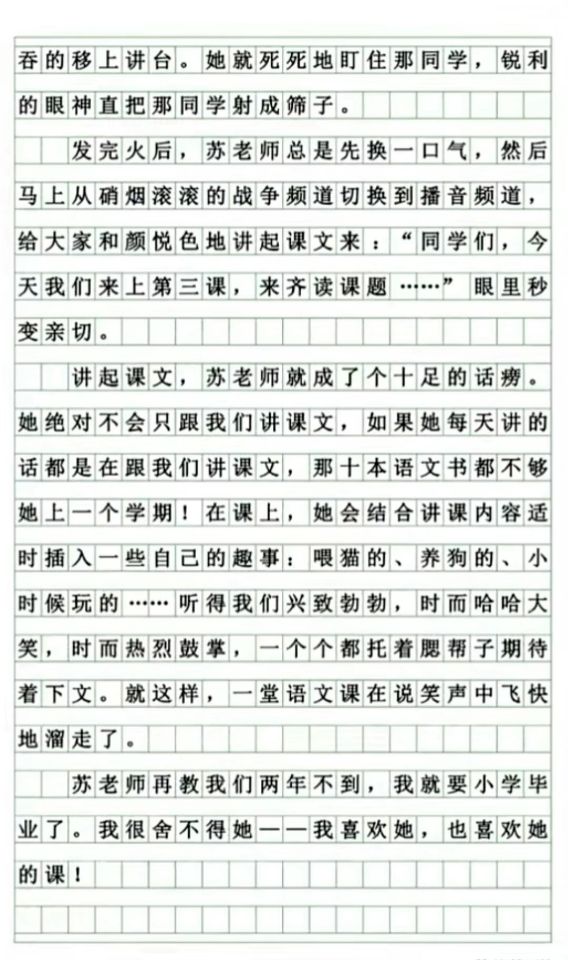 吞的移上讲台。她就死死地盯住那同学，锐利的眼神直把那同学射成筛子。

发完火后，苏老师总是先换一口气，然后马上从硝烟滚滚的战争频道切换到播音频道，给大家和颜悦色地讲起课文来：“同学们，今天我们来上第三课，来齐读课题……”眼里秒变亲切。

讲起课文，苏老师就成了个十足的话痨。她绝对不会只跟我们讲课文，如果她每天讲的话都是在跟我们讲课文，那十本语文书都不够她上一个学期！在课上，她会结合讲课内容适时插入一些自己的趣事：喂猫的、养狗的、小时候玩的……听得我们兴致勃勃，时而哈哈大笑，时而热烈鼓掌，一个个都托着腮帮子期待着下文。就这样，一堂语文课在说笑声中飞快地溜走了。

苏老师再教我们两年不到，我就要小学毕业了。我很舍不得她——我喜欢她，也喜欢她的课！